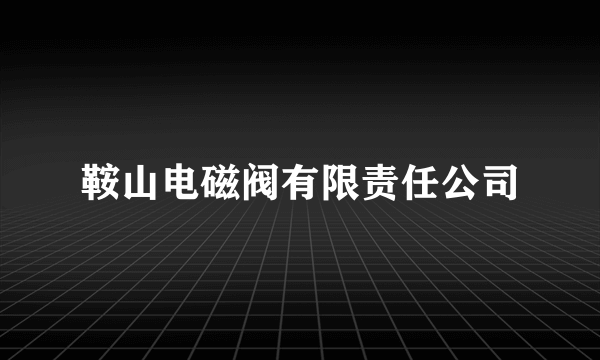 鞍山电磁阀有限责任公司